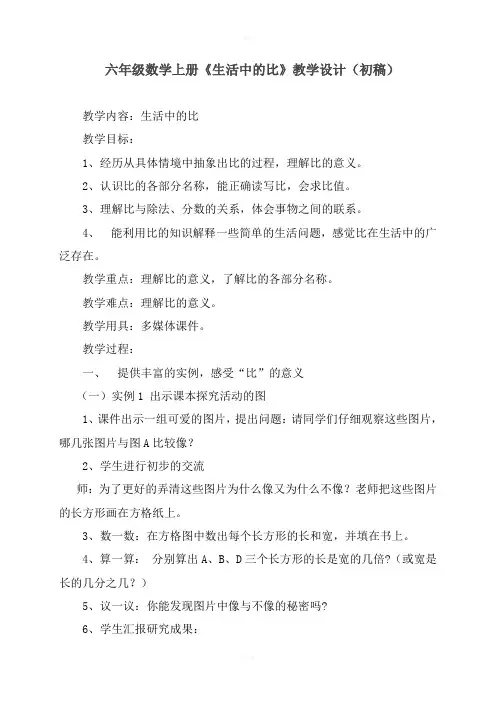 六年级数学上册《生活中的比》教学设计（初稿）

教学内容：生活中的比

教学目标：

1、经历从具体情境中抽象出比的过程，理解比的意义。

2、认识比的各部分名称，能正确读写比，会求比值。

3、理解比与除法、分数的关系，体会事物之间的联系。

4、 能利用比的知识解释一些简单的生活问题，感觉比在生活中的广泛存在。

教学重点：理解比的意义，了解比的各部分名称。

教学难点：理解比的意义。

教学用具：多媒体课件。

教学过程：

一、 提供丰富的实例，感受“比”的意义

（一）实例 1 出示课本探究活动的图

1、课件出示一组可爱的图片，提出问题：请同学们仔细观察这些图片，哪几张图片与图 A 比较像？

2、学生进行初步的交流

师：为了更好的弄清这些图片为什么像又为什么不像？老师把这些图片的长方形画在方格纸上。

3、数一数：在方格图中数出每个长方形的长和宽，并填在书上。

4、算一算： 分别算出 A、B、D 三个长方形的长是宽的几倍？（或宽是长的几分之几？）

5、议一议：你能发现图片中像与不像的秘密吗？

6、学生汇报研究成果：